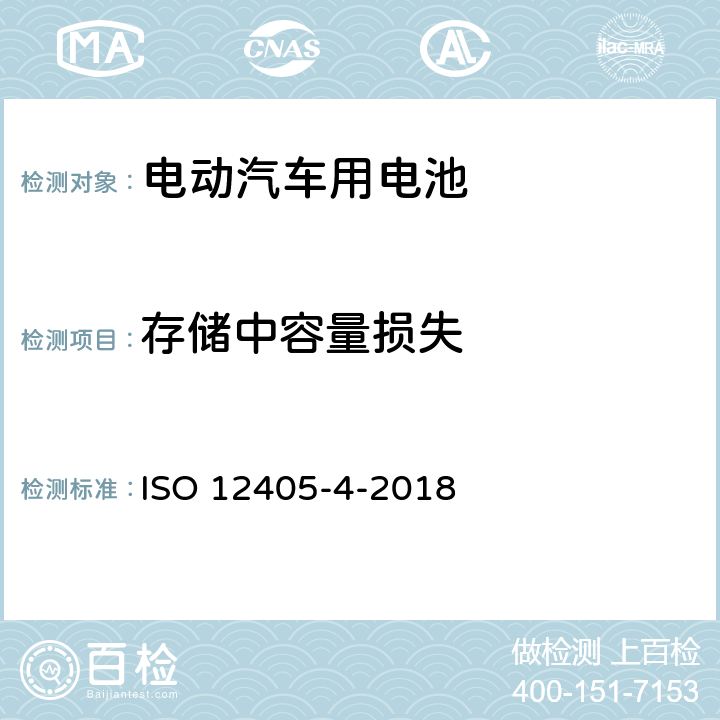 MA CNAS AC ilac-MRA

检测对象： 电动汽车用电池

检测项目： 存储中容量损失

检测标准： ISO 12405-4-2018

百检
Baijiantest.com

做检测 上百检
400-151-7153